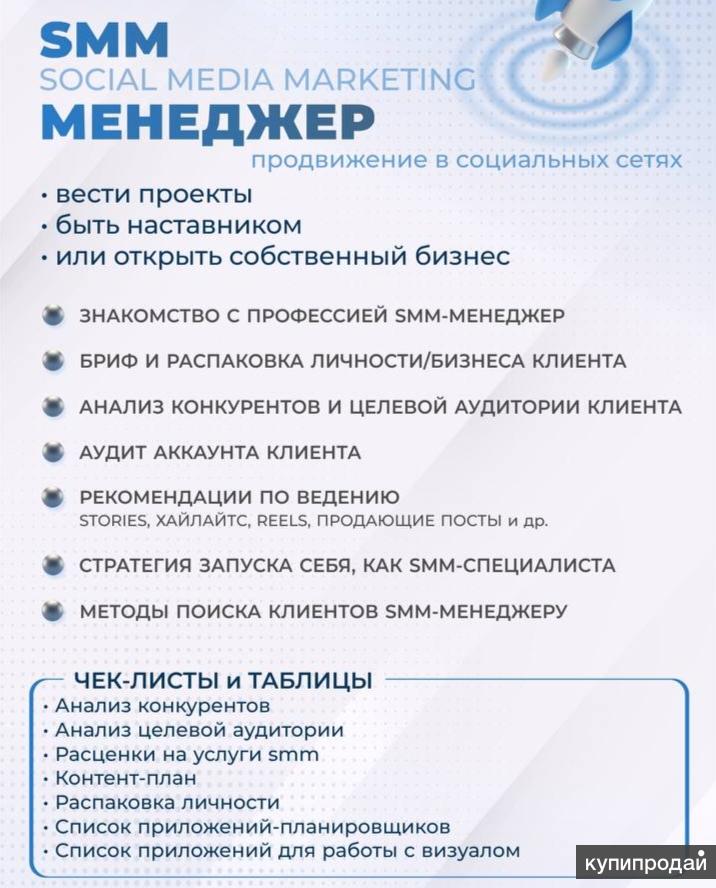 SMM
SOCIAL MEDIA MARKETING
МЕНЕДЖЕР
продвижение в социальных сетях

• вести проекты
• быть наставником
• или открыть собственный бизнес

ЗНАКОМСТВО С ПРОФЕССИЕЙ SMM-МЕНЕДЖЕР

БРИФ И РАСПАКОВКА ЛИЧНОСТИ/БИЗНЕСА КЛИЕНТА

АНАЛИЗ КОНКУРЕНТОВ И ЦЕЛЕВОЙ АУДИТОРИИ КЛИЕНТА

АУДИТ АККАУНТА КЛИЕНТА

РЕКОМЕНДАЦИИ ПО ВЕДЕНИЮ
STORIES, ХАЙЛАЙТС, REELS, ПРОДАЮЩИЕ ПОСТЫ и др.

СТРАТЕГИЯ ЗАПУСКА СЕБЯ, КАК SMM-СПЕЦИАЛИСТА

МЕТОДЫ ПОИСКА КЛИЕНТОВ SMM-МЕНЕДЖЕРУ

ЧЕК-ЛИСТЫ и ТАБЛИЦЫ
• Анализ конкурентов
• Анализ целевой аудитории
• Расценки на услуги smm
• Контент-план
• Распаковка личности
• Список приложений-планировщиков
• Список приложений для работы с визуалом

купипродай